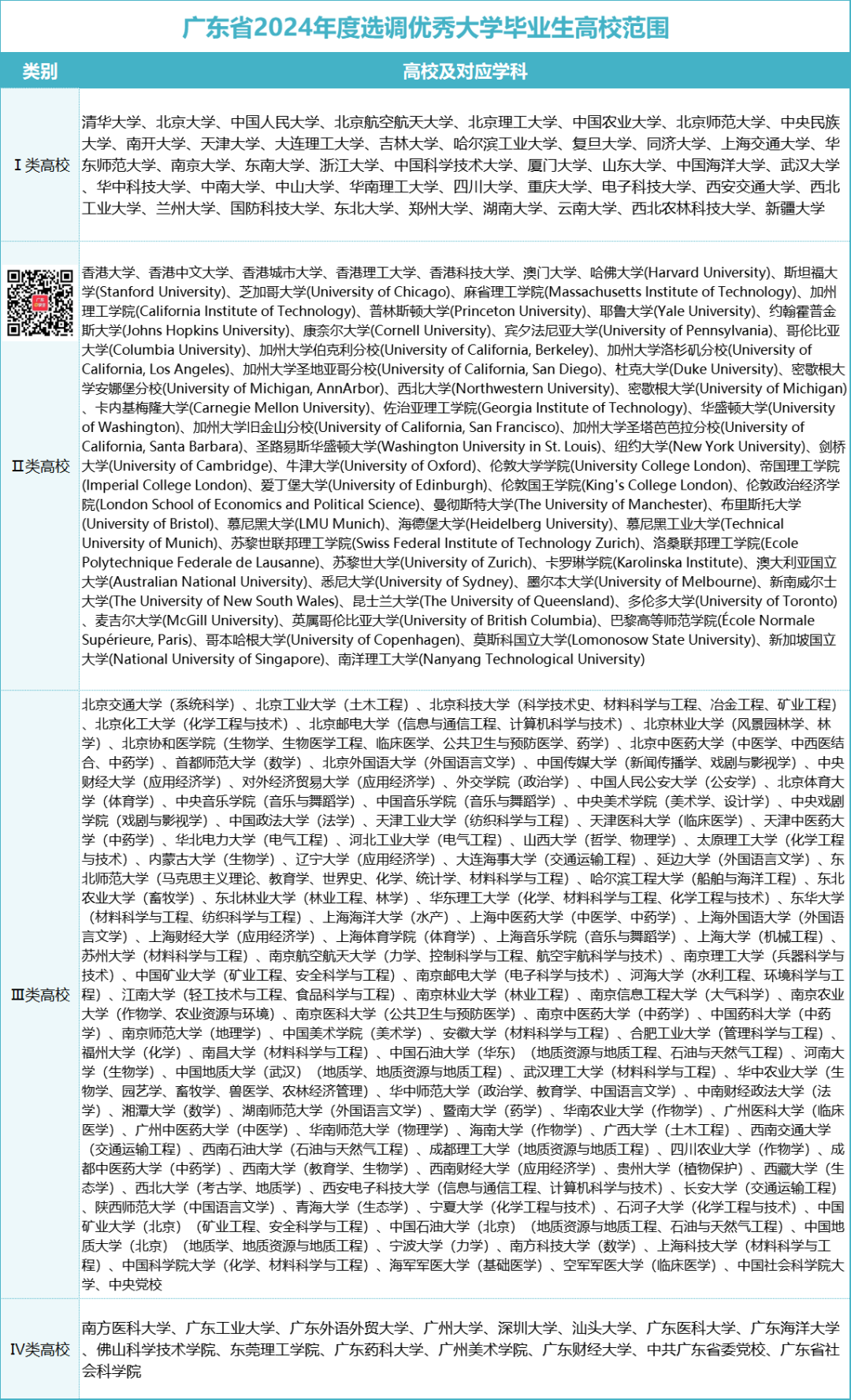 广东省2024年度选调优秀大学毕业生高校范围

| 类别 | 高校及对应学科 |
|---|---|
| I类高校 | 清华大学、北京大学、中国人民大学、北京航空航天大学、北京理工大学、中国农业大学、北京师范大学、中央民族大学、南开大学、天津大学、大连理工大学、吉林大学、哈尔滨工业大学、复旦大学、同济大学、上海交通大学、华东师范大学、南京大学、东南大学、浙江大学、中国科学技术大学、厦门大学、山东大学、中国海洋大学、武汉大学、华中科技大学、中南大学、中山大学、华南理工大学、四川大学、重庆大学、电子科技大学、西安交通大学、西北工业大学、兰州大学、国防科技大学、东北大学、郑州大学、湖南大学、云南大学、西北农林科技大学、新疆大学 |
| II类高校 | 香港大学、香港中文大学、香港城市大学、香港理工大学、香港科技大学、澳门大学、哈佛大学(Harvard University)、斯坦福大学(Stanford University)、芝加哥大学(University of Chicago)、麻省理工学院(Massachusetts Institute of Technology)、加州理工学院(California Institute of Technology)、普林斯顿大学(Princeton University)、耶鲁大学(Yale University)、约翰霍普金斯大学(Johns Hopkins University)、康奈尔大学(Cornell University)、宾夕法尼亚大学(University of Pennsylvania)、哥伦比亚大学(Columbia University)、加州大学伯克利分校(University of California, Berkeley)、加州大学洛杉矶分校(University of California, Los Angeles)、加州大学圣地亚哥分校(University of California, San Diego)、杜克大学(Duke University)、密歇根大学安娜堡分校(University of Michigan, AnnArbor)、西北大学(Northwestern University)、密歇根大学(University of Michigan)、卡内基梅隆大学(Carnegie Mellon University)、佐治亚理工学院(Georgia Institute of Technology)、华盛顿大学(University of Washington)、加州大学旧金山分校(University of California, San Francisco)、加州大学圣塔芭芭拉分校(University of California, Santa Barbara)、圣路易斯华盛顿大学(Washington University in St. Louis)、纽约大学(New York University)、剑桥大学(University of Cambridge)、牛津大学(University of Oxford)、伦敦大学学院(University College London)、帝国理工学院(Imperial College London)、爱丁堡大学(University of Edinburgh)、伦敦国王学院(King's College London)、伦敦政治经济学院(London School of Economics and Political Science)、曼彻斯特大学(The University of Manchester)、布里斯托大学(University of Bristol)、慕尼黑大学(LMU Munich)、海德堡大学(Heidelberg University)、慕尼黑工业大学(Technical University of Munich)、苏黎世联邦理工学院(Swiss Federal Institute of Technology Zurich)、洛桑联邦理工学院(Ecole Polytechnique Federale de Lausanne)、苏黎世大学(University of Zurich)、卡罗琳学院(Karolinska Institute)、澳大利亚国立大学(Australian National University)、悉尼大学(University of Sydney)、墨尔本大学(University of Melbourne)、新南威尔士大学(The University of New South Wales)、昆士兰大学(The University of Queensland)、多伦多大学(University of Toronto)、麦吉尔大学(McGill University)、英属哥伦比亚大学(University of British Columbia)、巴黎高等师范学院(École Normale Supérieure, Paris)、哥本哈根大学(University of Copenhagen)、莫斯科国立大学(Lomonosow State University)、新加坡国立大学(National University of Singapore)、南洋理工大学(Nanyang Technological University) |
| III类高校 | 北京交通大学（系统科学）、北京工业大学（土木工程）、北京科技大学（科学技术史、材料科学与工程、冶金工程、矿业工程）、北京化工大学（化学工程与技术）、北京邮电大学（信息与通信工程、计算机科学与技术）、北京林业大学（风景园林学、林学）、北京协和医学院（生物学、生物医学工程、临床医学、公共卫生与预防医学、药学）、北京中医药大学（中医学、中西医结合、中药学）、首都师范大学（数学）、北京外国语大学（外国语言文学）、中国传媒大学（新闻传播学、戏剧与影视学）、中央财经大学（应用经济学）、对外经济贸易大学（应用经济学）、外交学院（政治学）、中国人民公安大学（公安学）、北京体育大学（体育学）、中央音乐学院（音乐与舞蹈学）、中国音乐学院（音乐与舞蹈学）、中央美术学院（美术学、设计学）、中央戏剧学院（戏剧与影视学）、中国政法大学（法学）、天津工业大学（纺织科学与工程）、天津医科大学（临床医学）、天津中医药大学（中药学）、华北电力大学（电气工程）、河北工业大学（电气工程）、山西大学（哲学、物理学）、太原理工大学（化学工程与技术）、内蒙古大学（生物学）、辽宁大学（应用经济学）、大连海事大学（交通运输工程）、延边大学（外国语言文学）、东北师范大学（马克思主义理论、教育学、世界史、化学、统计学、材料科学与工程）、哈尔滨工程大学（船舶与海洋工程）、东北农业大学（畜牧学）、东北林业大学（林业工程、林学）、华东理工大学（化学、材料科学与工程、化学工程与技术）、东华大学（材料科学与工程、纺织科学与工程）、上海海洋大学（水产）、上海中医药大学（中医学、中药学）、上海外国语大学（外国语言文学）、上海财经大学（应用经济学）、上海体育学院（体育学）、上海音乐学院（音乐与舞蹈学）、上海大学（机械工程）、苏州大学（材料科学与工程）、南京航空航天大学（力学、控制科学与工程、航空宇航科学与技术）、南京理工大学（兵器科学与技术）、中国矿业大学（矿业工程、安全科学与工程）、南京邮电大学（电子科学与技术）、河海大学（水利工程、环境科学与工程）、江南大学（轻工技术与工程、食品科学与工程）、南京林业大学（林业工程）、南京信息工程大学（大气科学）、南京农业大学（作物学、农业资源与环境）、南京医科大学（公共卫生与预防医学）、南京中医药大学（中药学）、中国药科大学（中药学）、南京师范大学（地理学）、中国美术学院（美术学）、安徽大学（材料科学与工程）、合肥工业大学（管理科学与工程）、福州大学（化学）、南昌大学（材料科学与工程）、中国石油大学（华东）（地质资源与地质工程、石油与天然气工程）、河南大学（生物学）、中国地质大学（武汉）（地质学、地质资源与地质工程）、武汉理工大学（材料科学与工程）、华中农业大学（生物学、园艺学、畜牧学、兽医学、农林经济管理）、华中师范大学（政治学、教育学、中国语言文学）、中南财经政法大学（法学）、湘潭大学（数学）、湖南师范大学（外国语言文学）、暨南大学（药学）、华南农业大学（作物学）、广州医科大学（临床医学）、广州中医药大学（中医学）、华南师范大学（物理学）、海南大学（作物学）、广西大学（土木工程）、西南交通大学（交通运输工程）、西南石油大学（石油与天然气工程）、成都理工大学（地质资源与地质工程）、四川农业大学（作物学）、成都中医药大学（中药学）、西南大学（教育学、生物学）、西南财经大学（应用经济学）、贵州大学（植物保护）、西藏大学（生态学）、西北大学（考古学、地质学）、西安电子科技大学（信息与通信工程、计算机科学与技术）、长安大学（交通运输工程）、陕西师范大学（中国语言文学）、青海大学（生态学）、宁夏大学（化学工程与技术）、石河子大学（化学工程与技术）、中国矿业大学（北京）（矿业工程、安全科学与工程）、中国石油大学（北京）（地质资源与地质工程、石油与天然气工程）、中国地质大学（北京）（地质学、地质资源与地质工程）、宁波大学（力学）、南方科技大学（数学）、上海科技大学（材料科学与工程）、中国科学院大学（化学、材料科学与工程）、海军军医大学（基础医学）、空军军医大学（临床医学）、中国社会科学院大学、中央党校 |
| IV类高校 | 南方医科大学、广东工业大学、广东外语外贸大学、广州大学、深圳大学、汕头大学、广东医科大学、广东海洋大学、佛山科学技术学院、东莞理工学院、广东药科大学、广州美术学院、广东财经大学、中共广东省委党校、广东省社会科学院 |